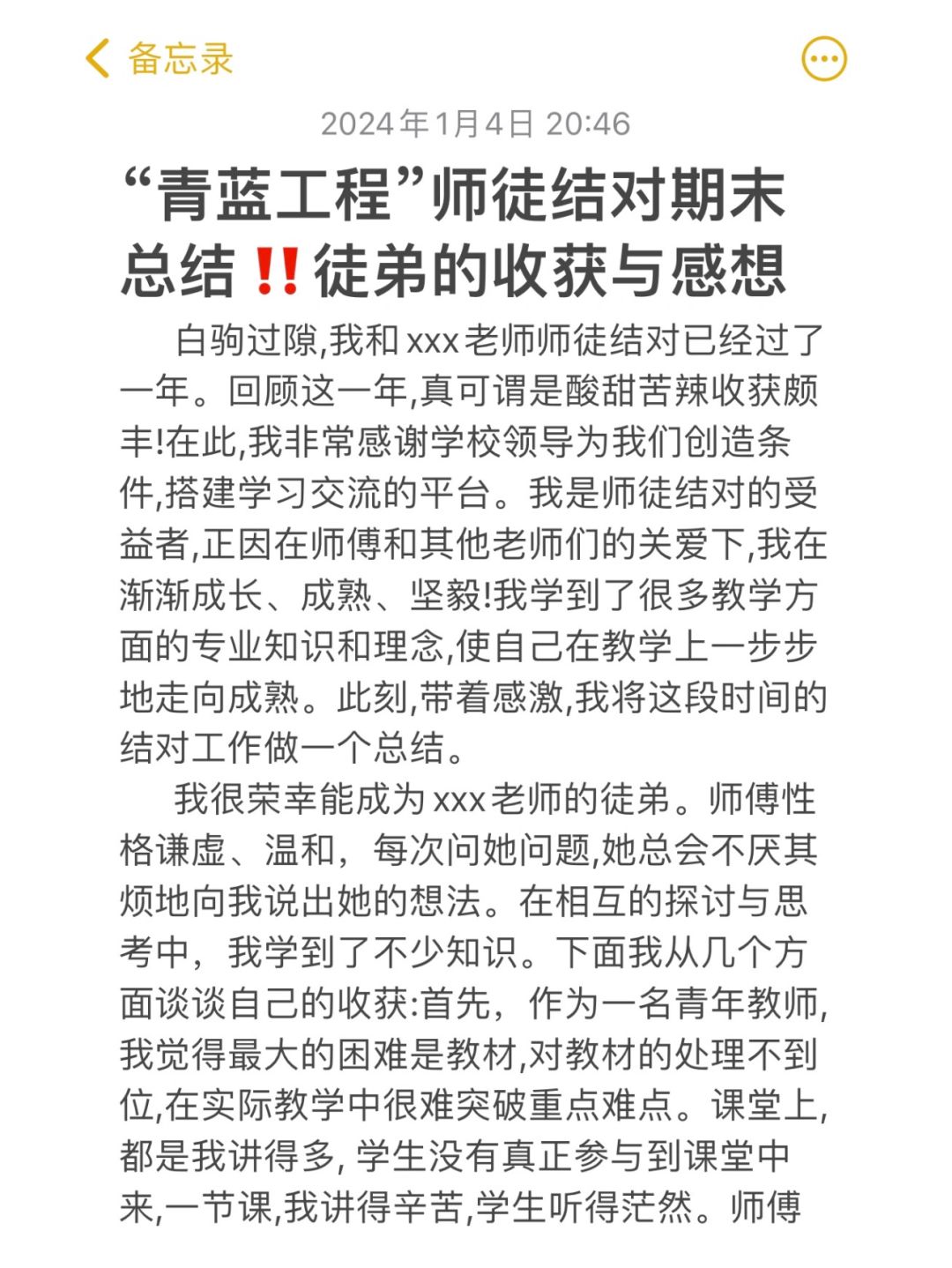 备忘录

2024年1月4日 20:46

“青蓝工程”师徒结对期末总结‼️徒弟的收获与感想

白驹过隙,我和xxx老师师徒结对已经过了一年。回顾这一年,真可谓是酸甜苦辣收获颇丰!在此,我非常感谢学校领导为我们创造条件,搭建学习交流的平台。我是师徒结对的受益者,正因在师傅和其他老师们的关爱下,我在渐渐成长、成熟、坚毅!我学到了很多教学方面的专业知识和理念,使自己在教学上一步步地走向成熟。此刻,带着感激,我将这段时间的结对工作做一个总结。

我很荣幸能成为xxx老师的徒弟。师傅性格谦虚、温和,每次问她问题,她总会不厌其烦地向我说出她的想法。在相互的探讨与思考中,我学到了不少知识。下面我从几个方面谈谈自己的收获:首先,作为一名青年教师,我觉得最大的困难是教材,对教材的处理不到位,在实际教学中很难突破重点难点。课堂上,都是我讲得多, 学生没有真正参与到课堂中来,一节课,我讲得辛苦,学生听得茫然。师傅